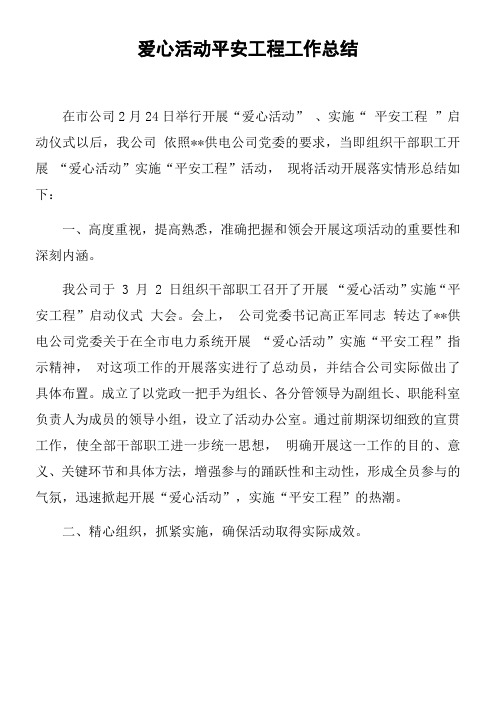 爱心活动平安工程工作总结

在市公司 2 月 24 日举行开展“爱心活动” 、实施“ 平安工程 ”启动仪式以后，我公司 依照**供电公司党委的要求，当即组织干部职工开展 “爱心活动”实施“平安工程”活动， 现将活动开展落实情形总结如下：

一、高度重视，提高熟悉，准确把握和领会开展这项活动的重要性和深刻内涵。

我公司于 3 月 2 日组织干部职工召开了开展 “爱心活动”实施“平安工程”启动仪式 大会。会上， 公司党委书记高正军同志 转达了**供电公司党委关于在全市电力系统开展 “爱心活动”实施“平安工程”指示精神， 对这项工作的开展落实进行了总动员，并结合公司实际做出了具体布置。成立了以党政一把手为组长、各分管领导为副组长、职能科室负责人为成员的领导小组，设立了活动办公室。通过前期深切细致的宣贯工作，使全部干部职工进一步统一思想， 明确开展这一工作的目的、意义、关键环节和具体方法，增强参与的踊跃性和主动性，形成全员参与的气氛，迅速掀起开展“爱心活动”，实施“平安工程”的热潮。

二、精心组织，抓紧实施，确保活动取得实际成效。